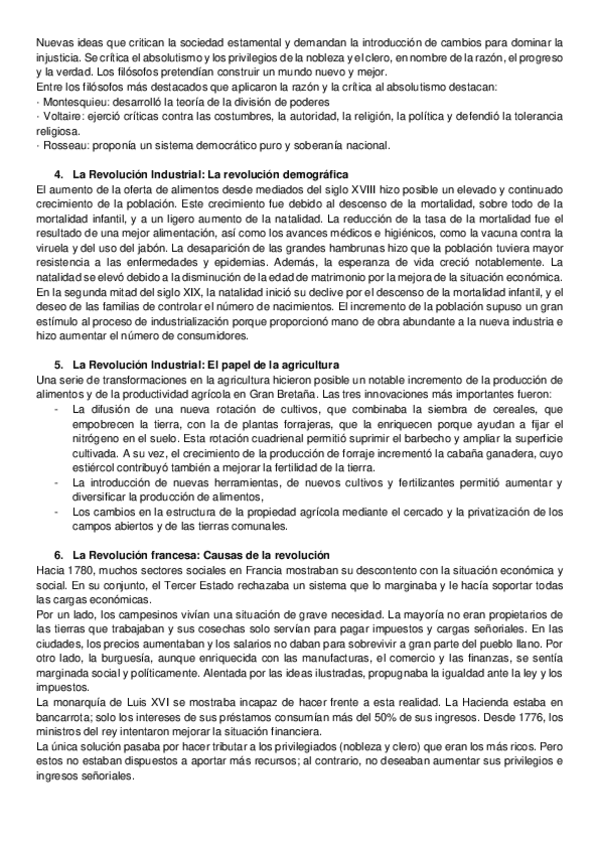 Nuevas ideas que critican la sociedad estamental y demandan la introducción de cambios para dominar la injusticia. Se critica el absolutismo y los privilegios de la nobleza y el clero, en nombre de la razón, el progreso y la verdad. Los filósofos pretendían construir un mundo nuevo y mejor.
Entre los filósofos más destacados que aplicaron la razón y la crítica al absolutismo destacan:
· Montesquieu: desarrolló la teoría de la división de poderes
· Voltaire: ejerció críticas contra las costumbres, la autoridad, la religión, la política y defendió la tolerancia religiosa.
· Rosseau: proponía un sistema democrático puro y soberanía nacional.

4. La Revolución Industrial: La revolución demográfica
El aumento de la oferta de alimentos desde mediados del siglo XVIII hizo posible un elevado y continuado crecimiento de la población. Este crecimiento fue debido al descenso de la mortalidad, sobre todo de la mortalidad infantil, y a un ligero aumento de la natalidad. La reducción de la tasa de la mortalidad fue el resultado de una mejor alimentación, así como los avances médicos e higiénicos, como la vacuna contra la viruela y del uso del jabón. La desaparición de las grandes hambrunas hizo que la población tuviera mayor resistencia a las enfermedades y epidemias. Además, la esperanza de vida creció notablemente. La natalidad se elevó debido a la disminución de la edad de matrimonio por la mejora de la situación económica. En la segunda mitad del siglo XIX, la natalidad inició su declive por el descenso de la mortalidad infantil, y el deseo de las familias de controlar el número de nacimientos. El incremento de la población supuso un gran estímulo al proceso de industrialización porque proporcionó mano de obra abundante a la nueva industria e hizo aumentar el número de consumidores.

5. La Revolución Industrial: El papel de la agricultura
Una serie de transformaciones en la agricultura hicieron posible un notable incremento de la producción de alimentos y de la productividad agrícola en Gran Bretaña. Las tres innovaciones más importantes fueron:
- La difusión de una nueva rotación de cultivos, que combinaba la siembra de cereales, que empobrecen la tierra, con la de plantas forrajeras, que la enriquecen porque ayudan a fijar el nitrógeno en el suelo. Esta rotación cuadrienal permitió suprimir el barbecho y ampliar la superficie cultivada. A su vez, el crecimiento de la producción de forraje incrementó la cabaña ganadera, cuyo estiércol contribuyó también a mejorar la fertilidad de la tierra.
- La introducción de nuevas herramientas, de nuevos cultivos y fertilizantes permitió aumentar y diversificar la producción de alimentos,
- Los cambios en la estructura de la propiedad agrícola mediante el cercado y la privatización de los campos abiertos y de las tierras comunales.

6. La Revolución francesa: Causas de la revolución
Hacia 1780, muchos sectores sociales en Francia mostraban su descontento con la situación económica y social. En su conjunto, el Tercer Estado rechazaba un sistema que lo marginaba y le hacía soportar todas las cargas económicas.
Por un lado, los campesinos vivían una situación de grave necesidad. La mayoría no eran propietarios de las tierras que trabajaban y sus cosechas solo servían para pagar impuestos y cargas señoriales. En las ciudades, los precios aumentaban y los salarios no daban para sobrevivir a gran parte del pueblo llano. Por otro lado, la burguesía, aunque enriquecida con las manufacturas, el comercio y las finanzas, se sentía marginada social y políticamente. Alentada por las ideas ilustradas, propugnaba la igualdad ante la ley y los impuestos.
La monarquía de Luis XVI se mostraba incapaz de hacer frente a esta realidad. La Hacienda estaba en bancarrota; solo los intereses de sus préstamos consumían más del 50% de sus ingresos. Desde 1776, los ministros del rey intentaron mejorar la situación financiera.
La única solución pasaba por hacer tributar a los privilegiados (nobleza y clero) que eran los más ricos. Pero estos no estaban dispuestos a aportar más recursos; al contrario, no deseaban aumentar sus privilegios e ingresos señoriales.